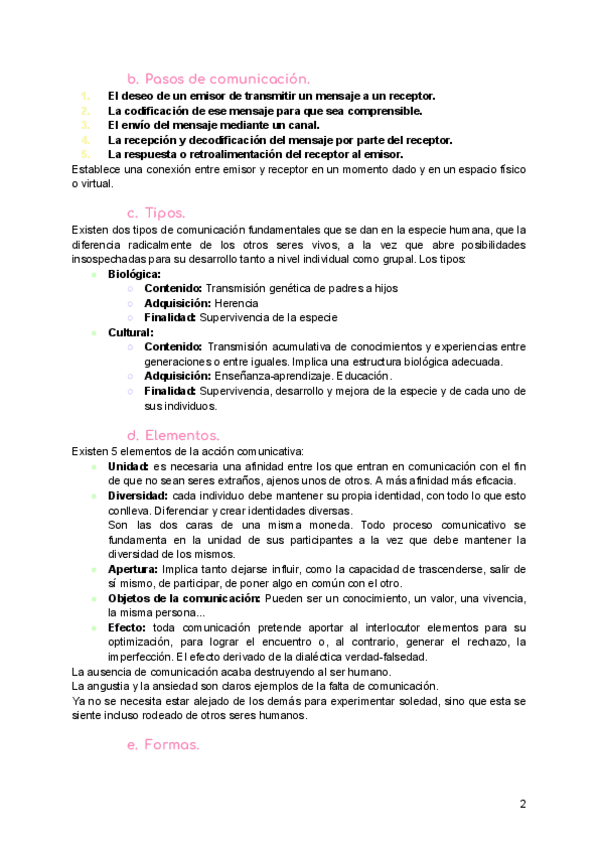 b. Pasos de comunicación.

1. El deseo de un emisor de transmitir un mensaje a un receptor.
2. La codificación de ese mensaje para que sea comprensible.
3. El envío del mensaje mediante un canal.
4. La recepción y decodificación del mensaje por parte del receptor.
5. La respuesta o retroalimentación del receptor al emisor.

Establece una conexión entre emisor y receptor en un momento dado y en un espacio físico o virtual.

c. Tipos.

Existen dos tipos de comunicación fundamentales que se dan en la especie humana, que la diferencia radicalmente de los otros seres vivos, a la vez que abre posibilidades insospechadas para su desarrollo tanto a nivel individual como grupal. Los tipos:

- Biológica:
  - Contenido: Transmisión genética de padres a hijos
  - Adquisición: Herencia
  - Finalidad: Supervivencia de la especie
- Cultural:
  - Contenido: Transmisión acumulativa de conocimientos y experiencias entre generaciones o entre iguales. Implica una estructura biológica adecuada.
  - Adquisición: Enseñanza-aprendizaje. Educación.
  - Finalidad: Supervivencia, desarrollo y mejora de la especie y de cada uno de sus individuos.

d. Elementos.

Existen 5 elementos de la acción comunicativa:

- Unidad: es necesaria una afinidad entre los que entran en comunicación con el fin de que no sean seres extraños, ajenos unos de otros. A más afinidad más eficacia.
- Diversidad: cada individuo debe mantener su propia identidad, con todo lo que esto conlleva. Diferenciar y crear identidades diversas.
  Son las dos caras de una misma moneda. Todo proceso comunicativo se fundamenta en la unidad de sus participantes a la vez que debe mantener la diversidad de los mismos.
- Apertura: Implica tanto dejarse influir, como la capacidad de trascenderse, salir de sí mismo, de participar, de poner algo en común con el otro.
- Objetos de la comunicación: Pueden ser un conocimiento, un valor, una vivencia, la misma persona...
- Efecto: toda comunicación pretende aportar al interlocutor elementos para su optimización, para lograr el encuentro o, al contrario, generar el rechazo, la imperfección. El efecto derivado de la dialéctica verdad-falsedad.

La ausencia de comunicación acaba destruyendo al ser humano.
La angustia y la ansiedad son claros ejemplos de la falta de comunicación.
Ya no se necesita estar alejado de los demás para experimentar soledad, sino que esta se siente incluso rodeado de otros seres humanos.

e. Formas.

2